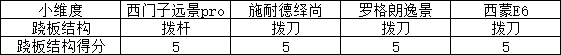 | 小维度 | 西门子远景pro | 施耐德绎尚 | 罗格朗逸景 | 西蒙E6 |
|---|---|---|---|---|
| 跷板结构 | 拨杆 | 拨刀 | 拨刀 | 拨刀 |
| 跷板结构得分 | 5 | 5 | 5 | 5 |